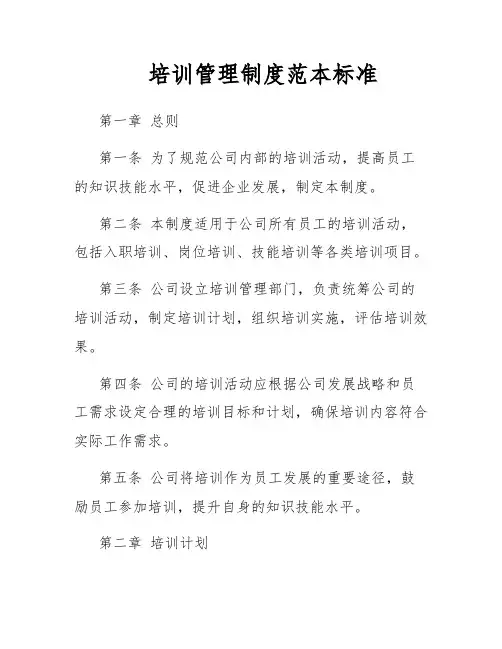 培训管理制度范本标准

第一章 总则

第一条 为了规范公司内部的培训活动，提高员工的知识技能水平，促进企业发展，制定本制度。

第二条 本制度适用于公司所有员工的培训活动，包括入职培训、岗位培训、技能培训等各类培训项目。

第三条 公司设立培训管理部门，负责统筹公司的培训活动，制定培训计划，组织培训实施，评估培训效果。

第四条 公司的培训活动应根据公司发展战略和员工需求设定合理的培训目标和计划，确保培训内容符合实际工作需求。

第五条 公司将培训作为员工发展的重要途径，鼓励员工参加培训，提升自身的知识技能水平。

第二章 培训计划